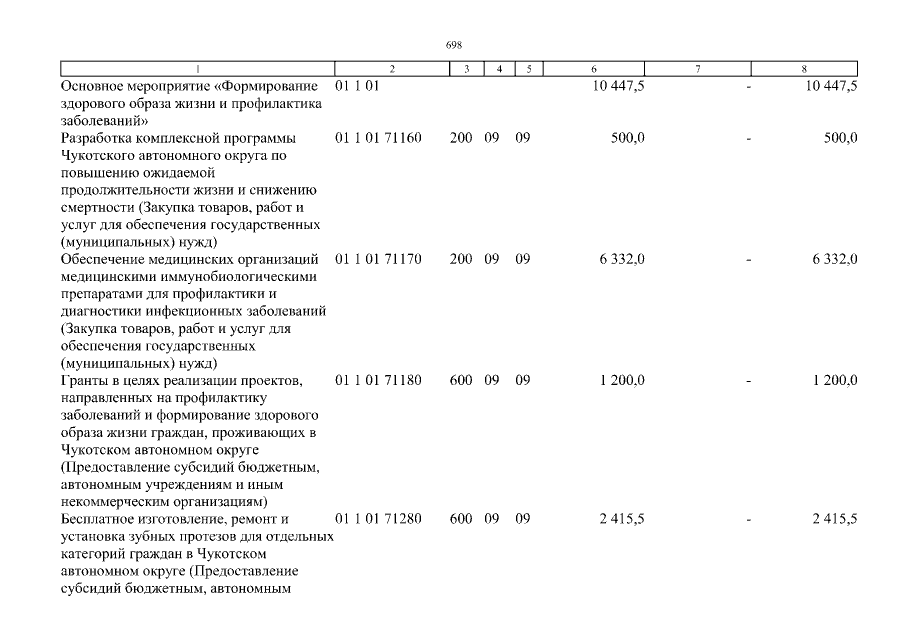 698

| 1 | 2 | 3 | 4 | 5 | 6 | 7 | 8 |
|---|---|---|---|---|---|---|---|
| Основное мероприятие «Формирование здорового образа жизни и профилактика заболеваний» | 01 1 01 | | | | 10 447,5 | - | 10 447,5 |
| Разработка комплексной программы Чукотского автономного округа по повышению ожидаемой продолжительности жизни и снижению смертности (Закупка товаров, работ и услуг для обеспечения государственных (муниципальных) нужд) | 01 1 01 71160 | 200 | 09 | 09 | 500,0 | - | 500,0 |
| Обеспечение медицинских организаций медицинскими иммунобиологическими препаратами для профилактики и диагностики инфекционных заболеваний (Закупка товаров, работ и услуг для обеспечения государственных (муниципальных) нужд) | 01 1 01 71170 | 200 | 09 | 09 | 6 332,0 | - | 6 332,0 |
| Гранты в целях реализации проектов, направленных на профилактику заболеваний и формирование здорового образа жизни граждан, проживающих в Чукотском автономном округе (Предоставление субсидий бюджетным, автономным учреждениям и иным некоммерческим организациям) | 01 1 01 71180 | 600 | 09 | 09 | 1 200,0 | - | 1 200,0 |
| Бесплатное изготовление, ремонт и установка зубных протезов для отдельных категорий граждан в Чукотском автономном округе (Предоставление субсидий бюджетным, автономным | 01 1 01 71280 | 600 | 09 | 09 | 2 415,5 | - | 2 415,5 |